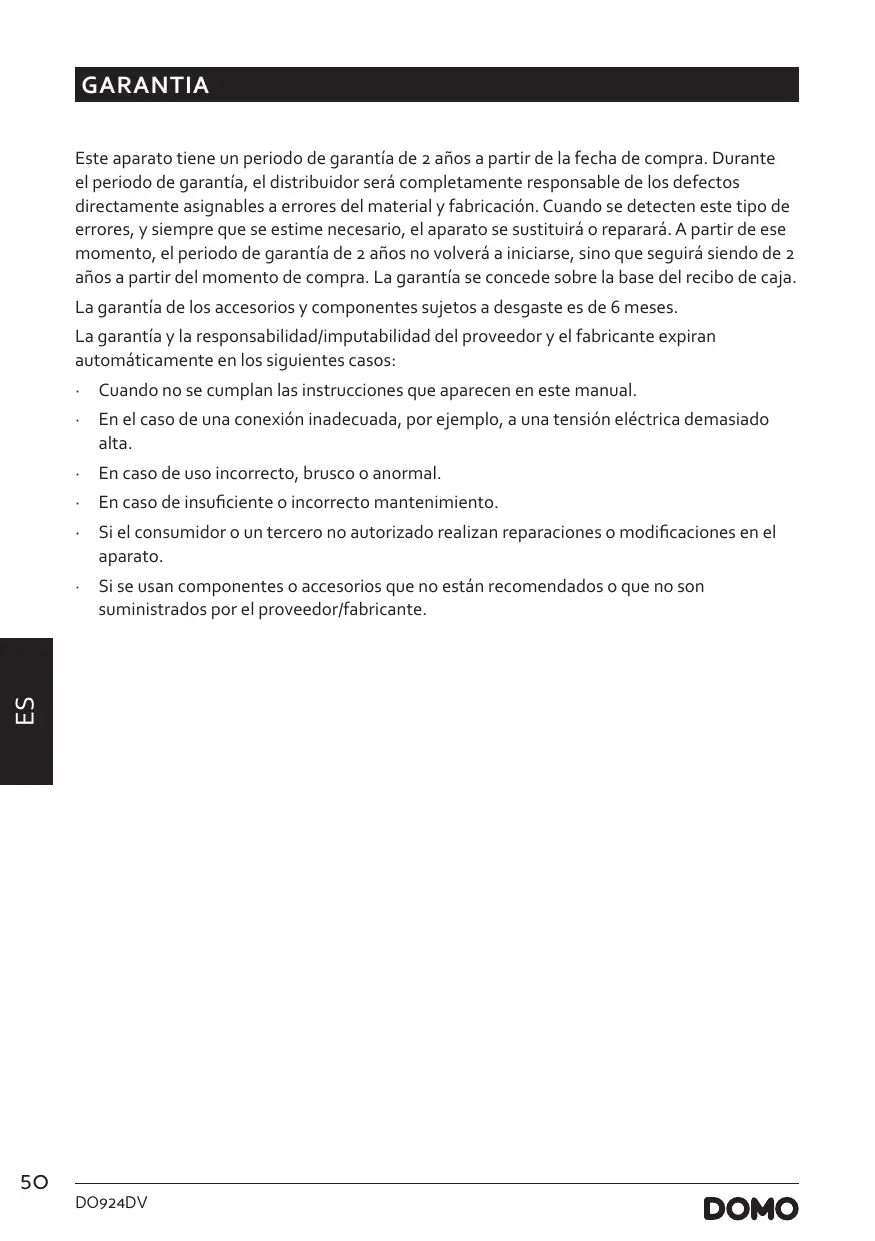 GARANTIA

Este aparato tiene un periodo de garantía de 2 años a partir de la fecha de compra. Durante el periodo de garantía, el distribuidor será completamente responsable de los defectos directamente asignables a errores del material y fabricación. Cuando se detecten este tipo de errores, y siempre que se estime necesario, el aparato se sustituirá o reparará. A partir de ese momento, el periodo de garantía de 2 años no volverá a iniciarse, sino que seguirá siendo de 2 años a partir del momento de compra. La garantía se concede sobre la base del recibo de caja.

La garantía de los accesorios y componentes sujetos a desgaste es de 6 meses.

La garantía y la responsabilidad/imputabilidad del proveedor y el fabricante expiran automáticamente en los siguientes casos:

· Cuando no se cumplan las instrucciones que aparecen en este manual.
· En el caso de una conexión inadecuada, por ejemplo, a una tensión eléctrica demasiado alta.
· En caso de uso incorrecto, brusco o anormal.
· En caso de insuficiente o incorrecto mantenimiento.
· Si el consumidor o un tercero no autorizado realizan reparaciones o modificaciones en el aparato.
· Si se usan componentes o accesorios que no están recomendados o que no son suministrados por el proveedor/fabricante.

ES

50
DO924DV
DOMO